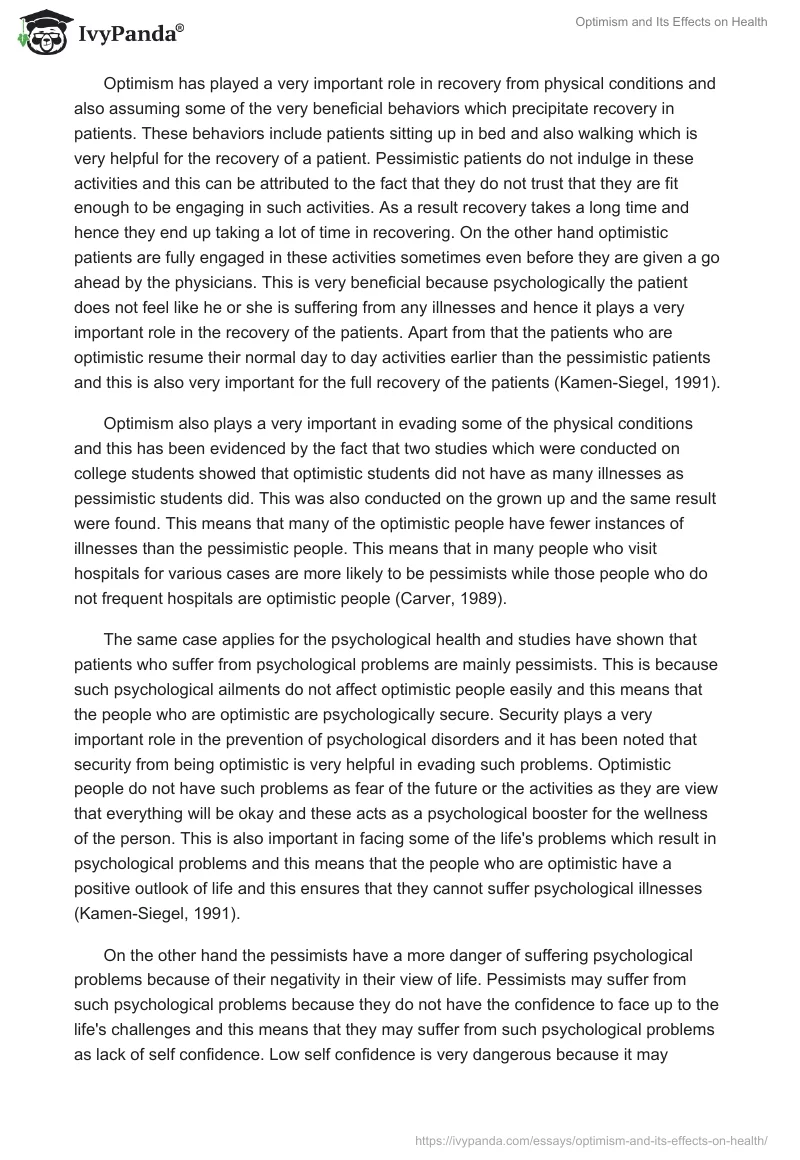 IvyPanda®

Optimism and Its Effects on Health

Optimism has played a very important role in recovery from physical conditions and also assuming some of the very beneficial behaviors which precipitate recovery in patients. These behaviors include patients sitting up in bed and also walking which is very helpful for the recovery of a patient. Pessimistic patients do not indulge in these activities and this can be attributed to the fact that they do not trust that they are fit enough to be engaging in such activities. As a result recovery takes a long time and hence they end up taking a lot of time in recovering. On the other hand optimistic patients are fully engaged in these activities sometimes even before they are given a go ahead by the physicians. This is very beneficial because psychologically the patient does not feel like he or she is suffering from any illnesses and hence it plays a very important role in the recovery of the patients. Apart from that the patients who are optimistic resume their normal day to day activities earlier than the pessimistic patients and this is also very important for the full recovery of the patients (Kamen-Siegel, 1991).

Optimism also plays a very important in evading some of the physical conditions and this has been evidenced by the fact that two studies which were conducted on college students showed that optimistic students did not have as many illnesses as pessimistic students did. This was also conducted on the grown up and the same result were found. This means that many of the optimistic people have fewer instances of illnesses than the pessimistic people. This means that in many people who visit hospitals for various cases are more likely to be pessimists while those people who do not frequent hospitals are optimistic people (Carver, 1989).

The same case applies for the psychological health and studies have shown that patients who suffer from psychological problems are mainly pessimists. This is because such psychological ailments do not affect optimistic people easily and this means that the people who are optimistic are psychologically secure. Security plays a very important role in the prevention of psychological disorders and it has been noted that security from being optimistic is very helpful in evading such problems. Optimistic people do not have such problems as fear of the future or the activities as they are view that everything will be okay and these acts as a psychological booster for the wellness of the person. This is also important in facing some of the life's problems which result in psychological problems and this means that the people who are optimistic have a positive outlook of life and this ensures that they cannot suffer psychological illnesses (Kamen-Siegel, 1991).

On the other hand the pessimists have a more danger of suffering psychological problems because of their negativity in their view of life. Pessimists may suffer from such psychological problems because they do not have the confidence to face up to the life's challenges and this means that they may suffer from such psychological problems as lack of self confidence. Low self confidence is very dangerous because it may

https://ivypanda.com/essays/optimism-and-its-effects-on-health/